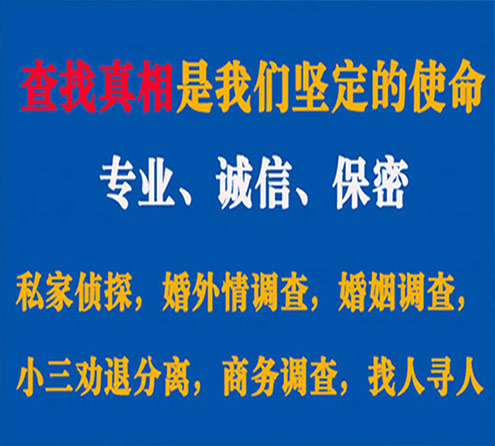 查找真相是我们坚定的使命

专业、诚信、保密

私家侦探，婚外情调查，婚姻调查，

小三劝退分离，商务调查，找人寻人